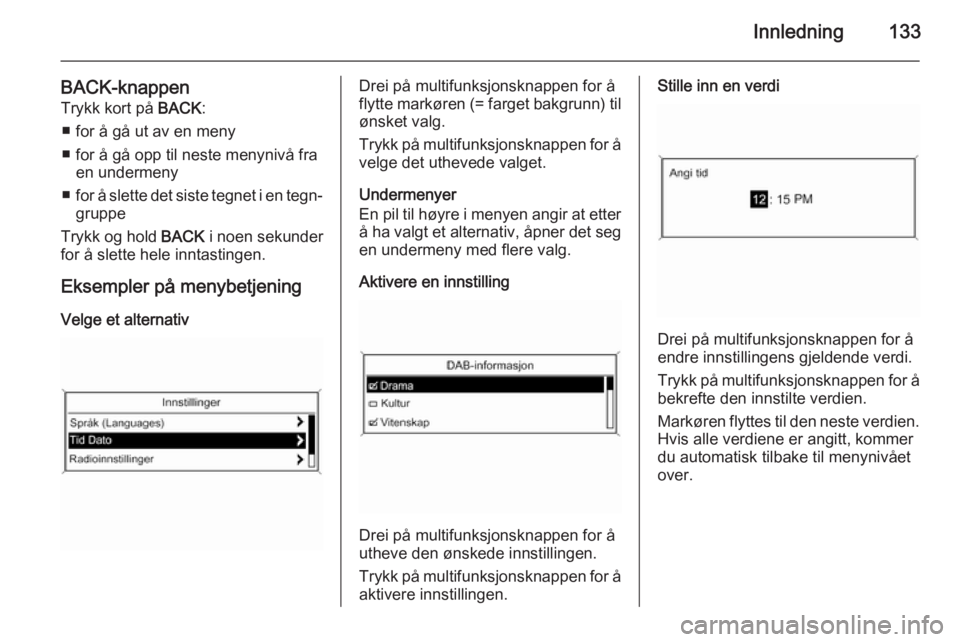 Innledning 133

BACK-knappen
Trykk kort på BACK:
■ for å gå ut av en meny
■ for å gå opp til neste menynivå fra en undermeny
■ for å slette det siste tegnet i en tegngruppe
Trykk og hold BACK i noen sekunder for å slette hele inntastingen.

Eksempler på menybetjening

Velge et alternativ

Innstillinger
Språk (Languages)
Tid Dato
Radioinnstillinger

Drei på multifunksjonsknappen for å flytte markøren (= farget bakgrunn) til ønsket valg.

Trykk på multifunksjonsknappen for å velge det uthevede valget.

Undermenyer
En pil til høyre i menyen angir at etter å ha valgt et alternativ, åpner det seg en undermeny med flere valg.

Aktivere en innstilling

DAB-informasjon
Drama
Kultur
Vitenskap

Drei på multifunksjonsknappen for å utheve den ønskede innstillingen.

Trykk på multifunksjonsknappen for å aktivere innstillingen.

Stille inn en verdi

Angi tid
12 : 15 PM

Drei på multifunksjonsknappen for å endre innstillingens gjeldende verdi.

Trykk på multifunksjonsknappen for å bekrefte den innstilte verdien.

Markøren flyttes til den neste verdien. Hvis alle verdiene er angitt, kommer du automatisk tilbake til menynivået over.

carmanualsonline.info